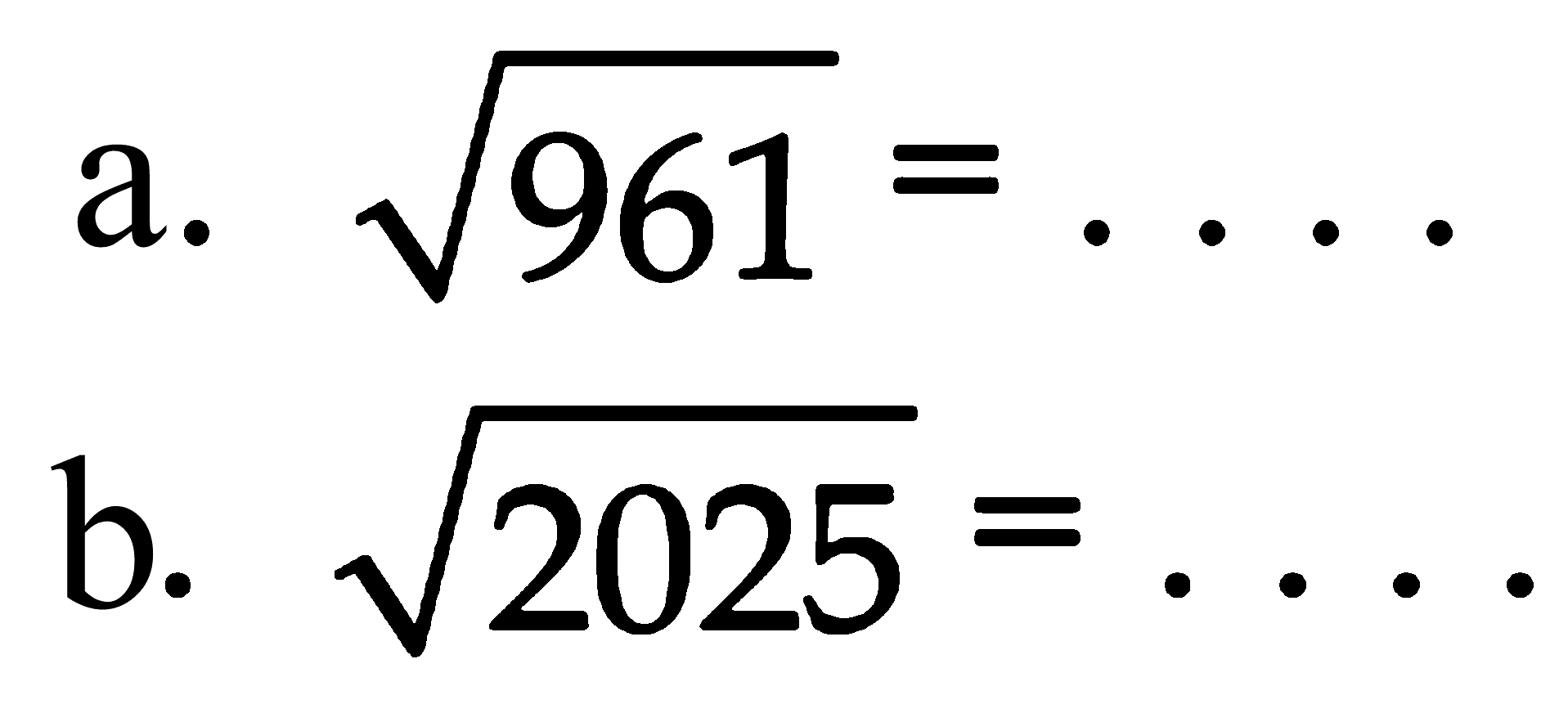 a. $\sqrt{961} = \ldots.$

b. $\sqrt{2025} = \ldots.$